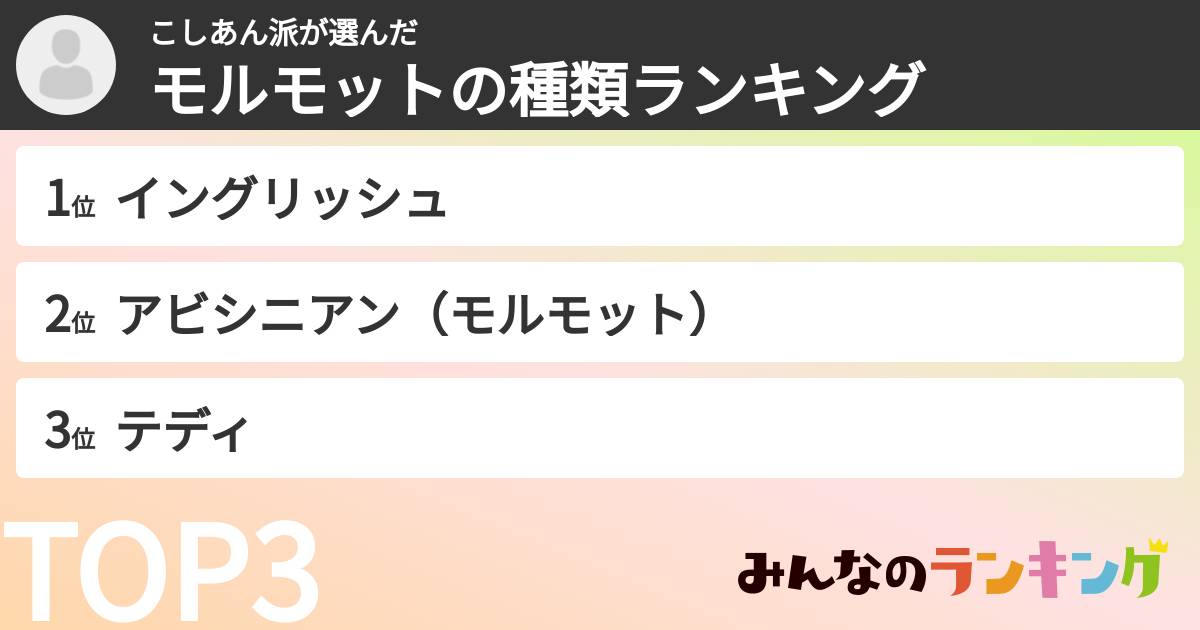 こしあん派が選んだ
モルモットの種類ランキング

1位 イングリッシュ

2位 アビシニアン（モルモット）

3位 テディ

TOP3

みんなのランキング